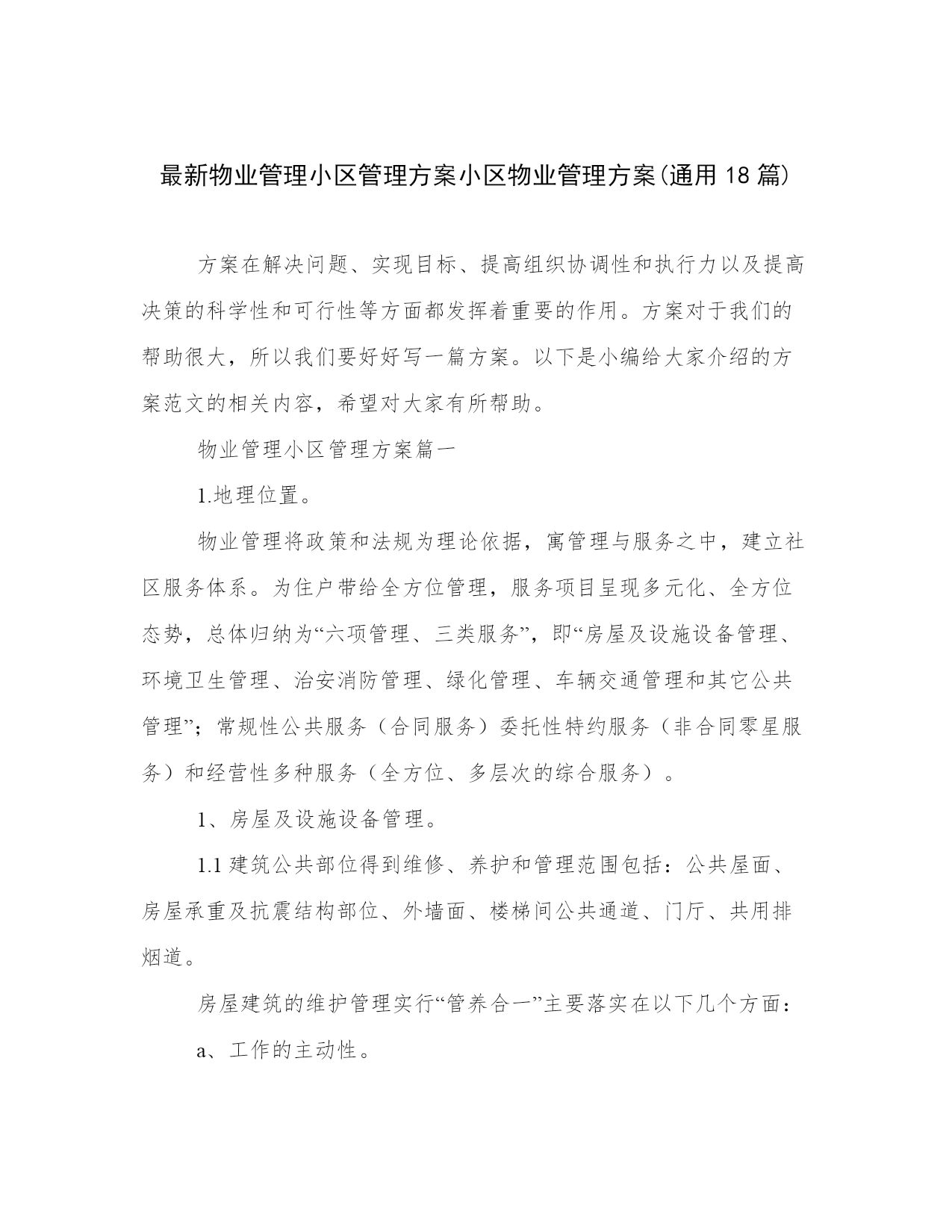 最新物业管理小区管理方案小区物业管理方案(通用18篇)

方案在解决问题、实现目标、提高组织协调性和执行力以及提高决策的科学性和可行性等方面都发挥着重要的作用。方案对于我们的帮助很大，所以我们要好好写一篇方案。以下是小编给大家介绍的方案范文的相关内容，希望对大家有所帮助。

物业管理小区管理方案篇一

1.地理位置。

物业管理将政策和法规为理论依据，寓管理与服务之中，建立社区服务体系。为住户带给全方位管理，服务项目呈现多元化、全方位态势，总体归纳为“六项管理、三类服务”，即“房屋及设施设备管理、环境卫生管理、治安消防管理、绿化管理、车辆交通管理和其它公共管理”；常规性公共服务（合同服务）委托性特约服务（非合同零星服务）和经营性多种服务（全方位、多层次的综合服务）。

1、房屋及设施设备管理。

1.1 建筑公共部位得到维修、养护和管理范围包括：公共屋面、房屋承重及抗震结构部位、外墙面、楼梯间公共通道、门厅、共用排烟道。

房屋建筑的维护管理实行“管养合一”主要落实在以下几个方面：

a、工作的主动性。